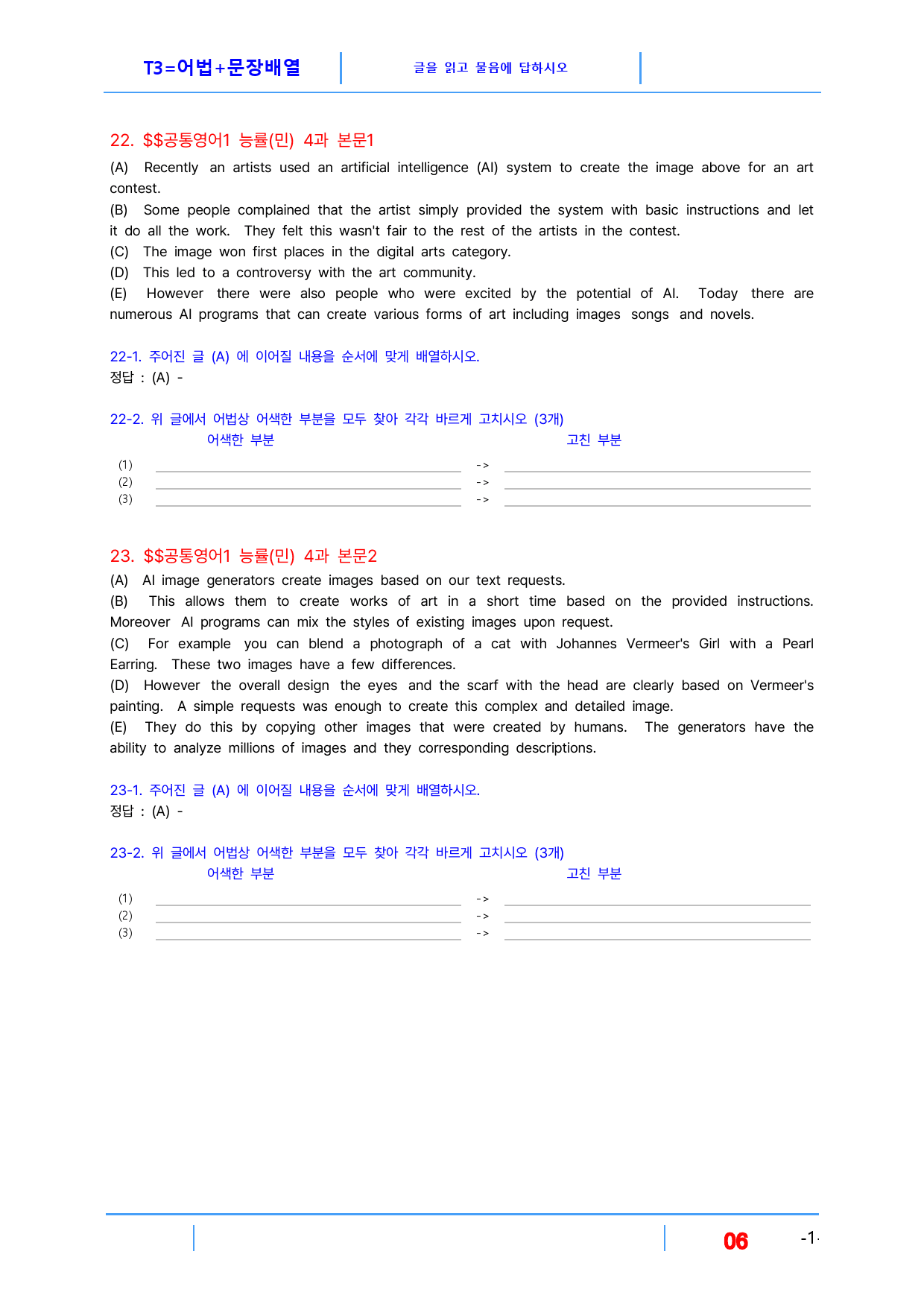 T3=어법+문장배열

글을 읽고 물음에 답하시오

22. $$공통영어1 능률(민) 4과 본문1

(A) Recently an artists used an artificial intelligence (AI) system to create the image above for an art contest.

(B) Some people complained that the artist simply provided the system with basic instructions and let it do all the work. They felt this wasn't fair to the rest of the artists in the contest.

(C) The image won first places in the digital arts category.

(D) This led to a controversy with the art community.

(E) However there were also people who were excited by the potential of AI. Today there are numerous AI programs that can create various forms of art including images songs and novels.

22-1. 주어진 글 (A) 에 이어질 내용을 순서에 맞게 배열하시오.
정답 : (A) -

22-2. 위 글에서 어법상 어색한 부분을 모두 찾아 각각 바르게 고치시오 (3개)
어색한 부분 고친 부분
(1) ____ -> ____
(2) ____ -> ____
(3) ____ -> ____

23. $$공통영어1 능률(민) 4과 본문2

(A) AI image generators create images based on our text requests.

(B) This allows them to create works of art in a short time based on the provided instructions. Moreover AI programs can mix the styles of existing images upon request.

(C) For example you can blend a photograph of a cat with Johannes Vermeer's Girl with a Pearl Earring. These two images have a few differences.

(D) However the overall design the eyes and the scarf with the head are clearly based on Vermeer's painting. A simple requests was enough to create this complex and detailed image.

(E) They do this by copying other images that were created by humans. The generators have the ability to analyze millions of images and they corresponding descriptions.

23-1. 주어진 글 (A) 에 이어질 내용을 순서에 맞게 배열하시오.
정답 : (A) -

23-2. 위 글에서 어법상 어색한 부분을 모두 찾아 각각 바르게 고치시오 (3개)
어색한 부분 고친 부분
(1) ____ -> ____
(2) ____ -> ____
(3) ____ -> ____

06 -1-